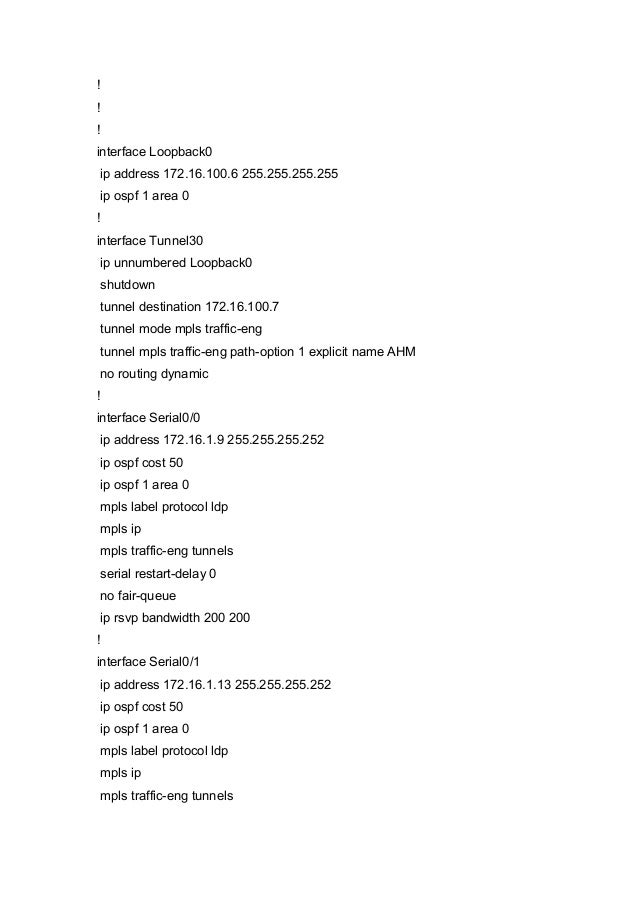 !
!
!
interface Loopback0
 ip address 172.16.100.6 255.255.255.255
 ip ospf 1 area 0
!
interface Tunnel30
 ip unnumbered Loopback0
 shutdown
 tunnel destination 172.16.100.7
 tunnel mode mpls traffic-eng
 tunnel mpls traffic-eng path-option 1 explicit name AHM
 no routing dynamic
!
interface Serial0/0
 ip address 172.16.1.9 255.255.255.252
 ip ospf cost 50
 ip ospf 1 area 0
 mpls label protocol ldp
 mpls ip
 mpls traffic-eng tunnels
 serial restart-delay 0
 no fair-queue
 ip rsvp bandwidth 200 200
!
interface Serial0/1
 ip address 172.16.1.13 255.255.255.252
 ip ospf cost 50
 ip ospf 1 area 0
 mpls label protocol ldp
 mpls ip
 mpls traffic-eng tunnels